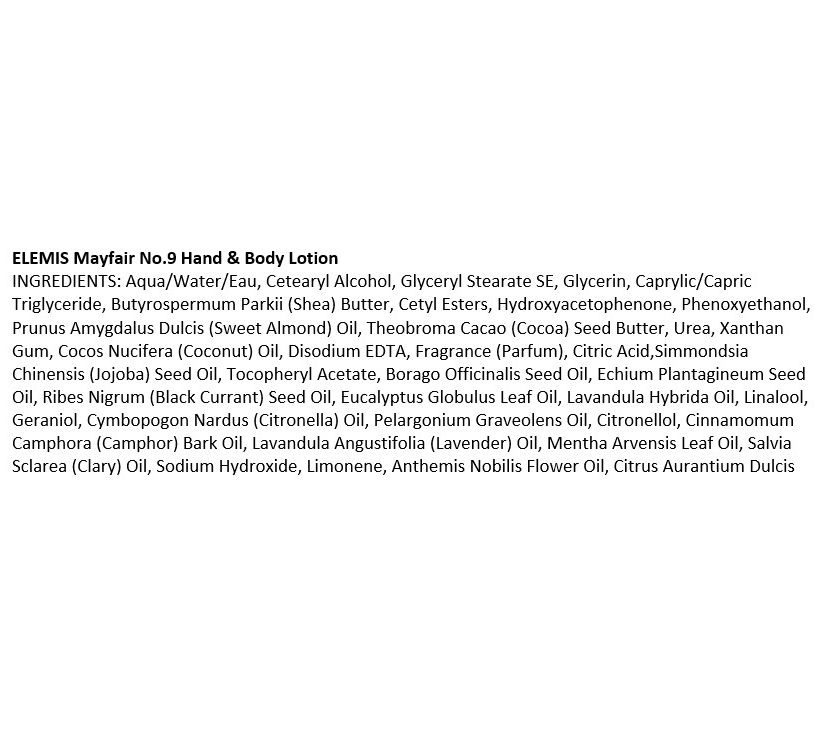 ELEMIS Mayfair No.9 Hand & Body Lotion
INGREDIENTS: Aqua/Water/Eau, Cetearyl Alcohol, Glyceryl Stearate SE, Glycerin, Caprylic/Capric Triglyceride, Butyrospermum Parkii (Shea) Butter, Cetyl Esters, Hydroxyacetophenone, Phenoxyethanol, Prunus Amygdalus Dulcis (Sweet Almond) Oil, Theobroma Cacao (Cocoa) Seed Butter, Urea, Xanthan Gum, Cocos Nucifera (Coconut) Oil, Disodium EDTA, Fragrance (Parfum), Citric Acid,Simmondsia Chinensis (Jojoba) Seed Oil, Tocopheryl Acetate, Borago Officinalis Seed Oil, Echium Plantagineum Seed Oil, Ribes Nigrum (Black Currant) Seed Oil, Eucalyptus Globulus Leaf Oil, Lavandula Hybrida Oil, Linalool, Geraniol, Cymbopogon Nardus (Citronella) Oil, Pelargonium Graveolens Oil, Citronellol, Cinnamomum Camphora (Camphor) Bark Oil, Lavandula Angustifolia (Lavender) Oil, Mentha Arvensis Leaf Oil, Salvia Sclarea (Clary) Oil, Sodium Hydroxide, Limonene, Anthemis Nobilis Flower Oil, Citrus Aurantium Dulcis